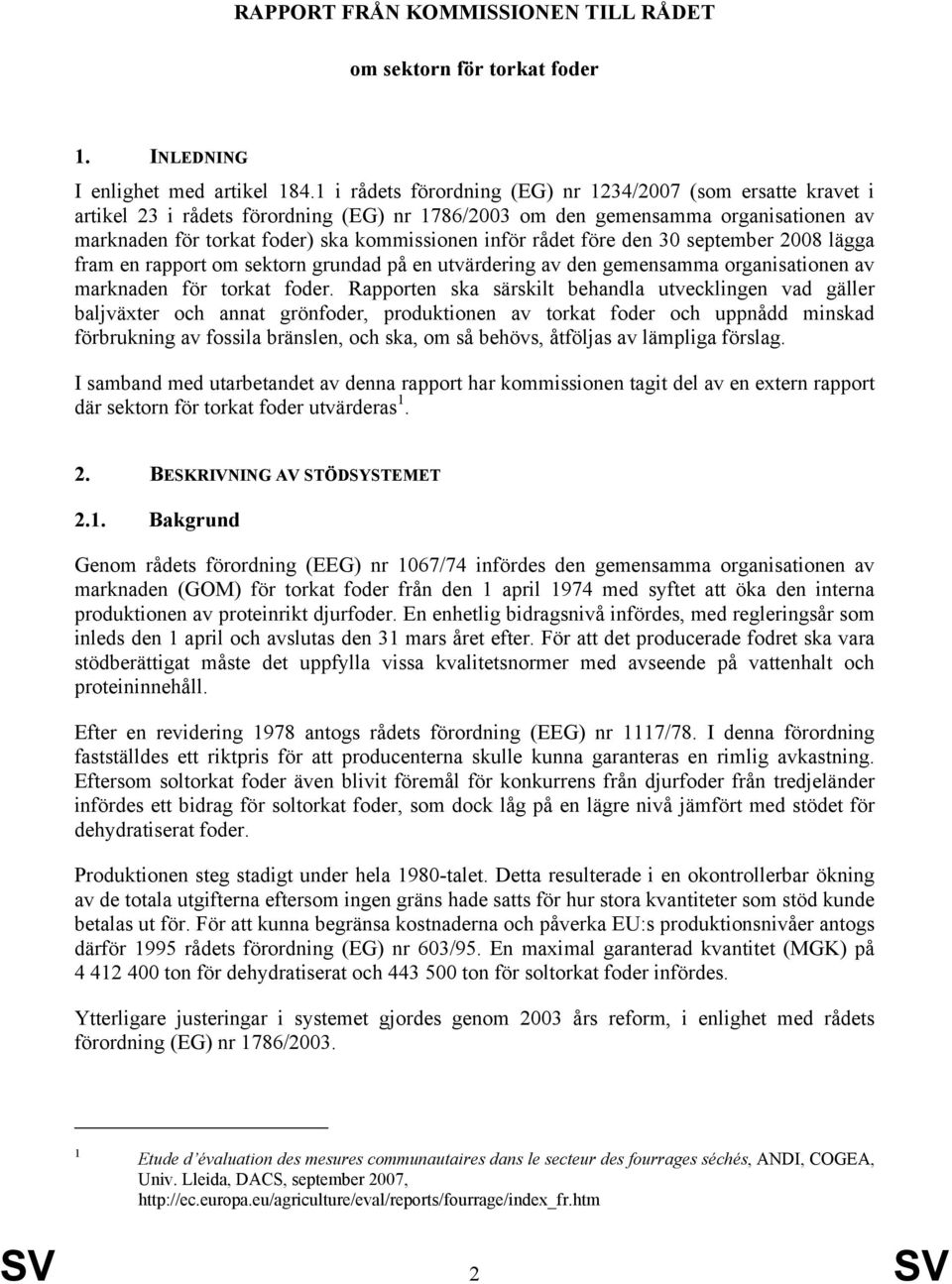 RAPPORT FRÅN KOMMISSIONEN TILL RÅDET

om sektorn för torkat foder

1. INLEDNING

I enlighet med artikel 184.1 i rådets förordning (EG) nr 1234/2007 (som ersatte kravet i artikel 23 i rådets förordning (EG) nr 1786/2003 om den gemensamma organisationen av marknaden för torkat foder) ska kommissionen inför rådet före den 30 september 2008 lägga fram en rapport om sektorn grundad på en utvärdering av den gemensamma organisationen av marknaden för torkat foder. Rapporten ska särskilt behandla utvecklingen vad gäller baljväxter och annat grönfoder, produktionen av torkat foder och uppnådd minskad förbrukning av fossila bränslen, och ska, om så behövs, åtföljas av lämpliga förslag.

I samband med utarbetandet av denna rapport har kommissionen tagit del av en extern rapport där sektorn för torkat foder utvärderas$^1$.

2. BESKRIVNING AV STÖDSYSTEMET

2.1. Bakgrund

Genom rådets förordning (EEG) nr 1067/74 infördes den gemensamma organisationen av marknaden (GOM) för torkat foder från den 1 april 1974 med syftet att öka den interna produktionen av proteinrikt djurfoder. En enhetlig bidragsnivå infördes, med regleringsår som inleds den 1 april och avslutas den 31 mars året efter. För att det producerade fodret ska vara stödberättigat måste det uppfylla vissa kvalitetsnormer med avseende på vattenhalt och proteininnehåll.

Efter en revidering 1978 antogs rådets förordning (EEG) nr 1117/78. I denna förordning fastställdes ett riktpris för att producenterna skulle kunna garanteras en rimlig avkastning. Eftersom soltorkat foder även blivit föremål för konkurrens från djurfoder från tredjeländer infördes ett bidrag för soltorkat foder, som dock låg på en lägre nivå jämfört med stödet för dehydratiserat foder.

Produktionen steg stadigt under hela 1980-talet. Detta resulterade i en okontrollerbar ökning av de totala utgifterna eftersom ingen gräns hade satts för hur stora kvantiteter som stöd kunde betalas ut för. För att kunna begränsa kostnaderna och påverka EU:s produktionsnivåer antogs därför 1995 rådets förordning (EG) nr 603/95. En maximal garanterad kvantitet (MGK) på 4 412 400 ton för dehydratiserat och 443 500 ton för soltorkat foder infördes.

Ytterligare justeringar i systemet gjordes genom 2003 års reform, i enlighet med rådets förordning (EG) nr 1786/2003.

$^1$ Etude d'évaluation des mesures communautaires dans le secteur des fourrages séchés, ANDI, COGEA, Univ. Lleida, DACS, september 2007, http://ec.europa.eu/agriculture/eval/reports/fourrage/index_fr.htm

SV 2 SV